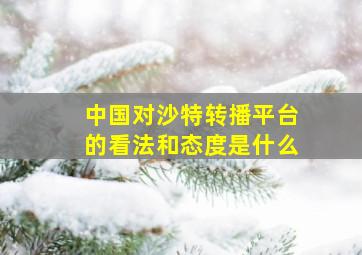 中国对沙特转播平台的看法和态度是什么